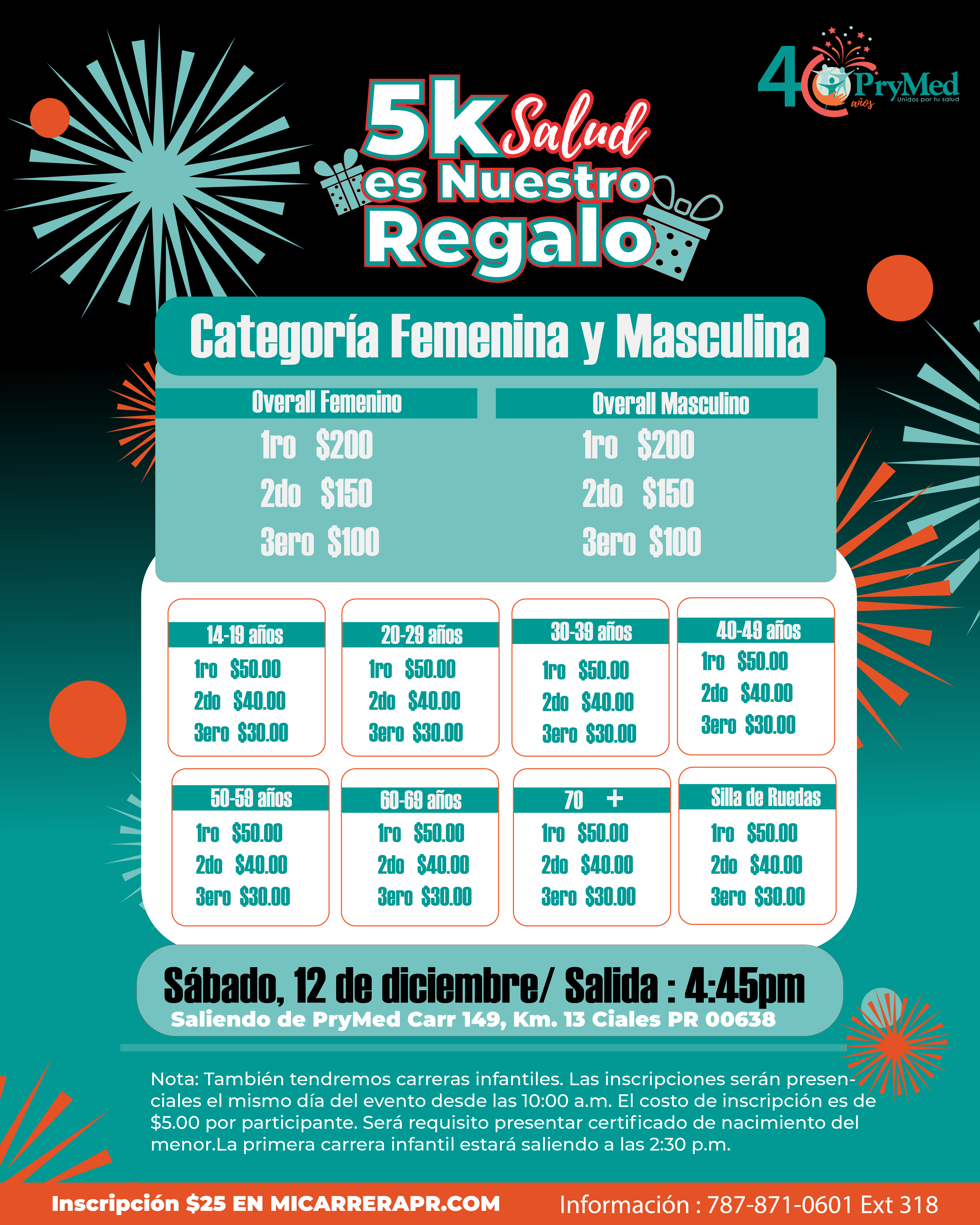 40 años PryMed Unidos por tu salud

5k Salud es Nuestro Regalo

Categoría Femenina y Masculina

Overall Femenino
1ro $200
2do $150
3ero $100

Overall Masculino
1ro $200
2do $150
3ero $100

14-19 años
1ro $50.00
2do $40.00
3ero $30.00

20-29 años
1ro $50.00
2do $40.00
3ero $30.00

30-39 años
1ro $50.00
2do $40.00
3ero $30.00

40-49 años
1ro $50.00
2do $40.00
3ero $30.00

50-59 años
1ro $50.00
2do $40.00
3ero $30.00

60-69 años
1ro $50.00
2do $40.00
3ero $30.00

70 +
1ro $50.00
2do $40.00
3ero $30.00

Silla de Ruedas
1ro $50.00
2do $40.00
3ero $30.00

Sábado, 12 de diciembre/ Salida : 4:45pm
Saliendo de PryMed Carr 149, Km. 13 Ciales PR 00638

Nota: También tendremos carreras infantiles. Las inscripciones serán presenciales el mismo día del evento desde las 10:00 a.m. El costo de inscripción es de $5.00 por participante. Será requisito presentar certificado de nacimiento del menor.La primera carrera infantil estará saliendo a las 2:30 p.m.

Inscripción $25 EN MICARRERAPR.COM
Información : 787-871-0601 Ext 318